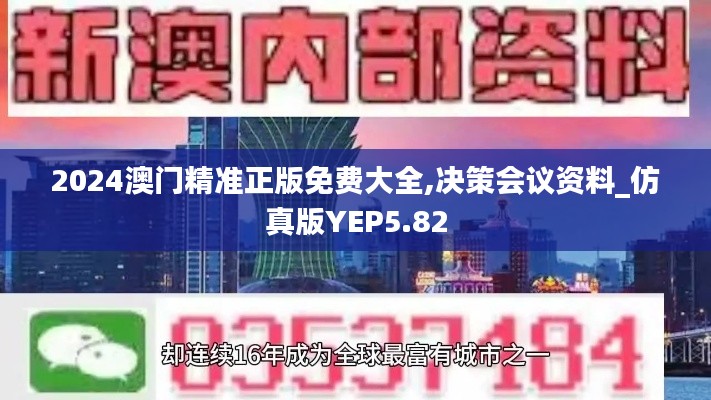 新澳内部资料

2024澳门精准正版免费大全,决策会议资料_仿真版YEP5.82

03537184

却连续16年成为全球最富有城市之一